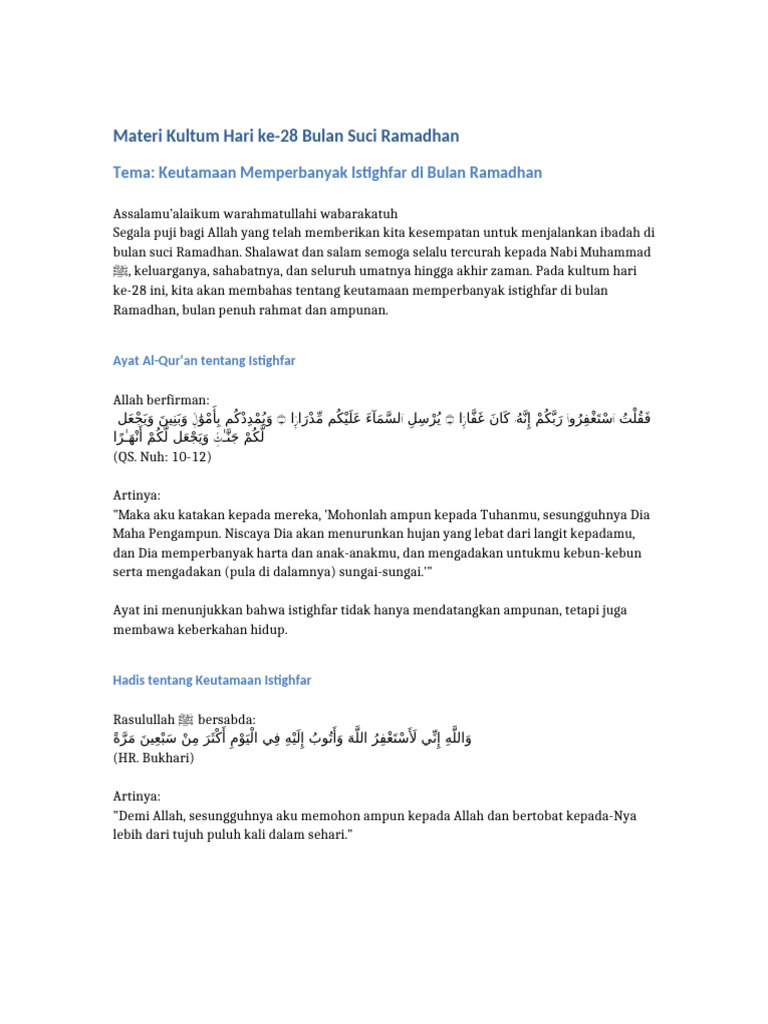 Materi Kultum Hari ke-28 Bulan Suci Ramadhan

Tema: Keutamaan Memperbanyak Istighfar di Bulan Ramadhan

Assalamu'alaikum warahmatullahi wabarakatuh
Segala puji bagi Allah yang telah memberikan kita kesempatan untuk menjalankan ibadah di bulan suci Ramadhan. Shalawat dan salam semoga selalu tercurah kepada Nabi Muhammad ﷺ, keluarganya, sahabatnya, dan seluruh umatnya hingga akhir zaman. Pada kultum hari ke-28 ini, kita akan membahas tentang keutamaan memperbanyak istighfar di bulan Ramadhan, bulan penuh rahmat dan ampunan.

Ayat Al-Qur'an tentang Istighfar

Allah berfirman:
فَقُلْتُ ٱسْتَغْفِرُوا۟ رَبَّكُمْ إِنَّهُۥ كَانَ غَفَّارًا ۝ يُرْسِلِ ٱلسَّمَآءَ عَلَيْكُم مِّدْرَارًا ۝ وَيُمْدِدْكُم بِأَمْوَٰلٍ وَبَنِينَ وَيَجْعَل لَّكُمْ جَنَّٰتٍ وَيَجْعَل لَّكُمْ أَنْهَٰرًا
(QS. Nuh: 10-12)

Artinya:
"Maka aku katakan kepada mereka, 'Mohonlah ampun kepada Tuhanmu, sesungguhnya Dia Maha Pengampun. Niscaya Dia akan menurunkan hujan yang lebat dari langit kepadamu, dan Dia memperbanyak harta dan anak-anakmu, dan mengadakan untukmu kebun-kebun serta mengadakan (pula di dalamnya) sungai-sungai.'"

Ayat ini menunjukkan bahwa istighfar tidak hanya mendatangkan ampunan, tetapi juga membawa keberkahan hidup.

Hadis tentang Keutamaan Istighfar

Rasulullah ﷺ bersabda:
وَاللَّهِ إِنِّي لَأَسْتَغْفِرُ اللَّهَ وَأَتُوبُ إِلَيْهِ فِي الْيَوْمِ أَكْثَرَ مِنْ سَبْعِينَ مَرَّةً
(HR. Bukhari)

Artinya:
"Demi Allah, sesungguhnya aku memohon ampun kepada Allah dan bertobat kepada-Nya lebih dari tujuh puluh kali dalam sehari."